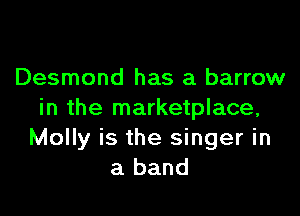 Desmond has a barrow in the marketplace,
Molly is the singer in a band